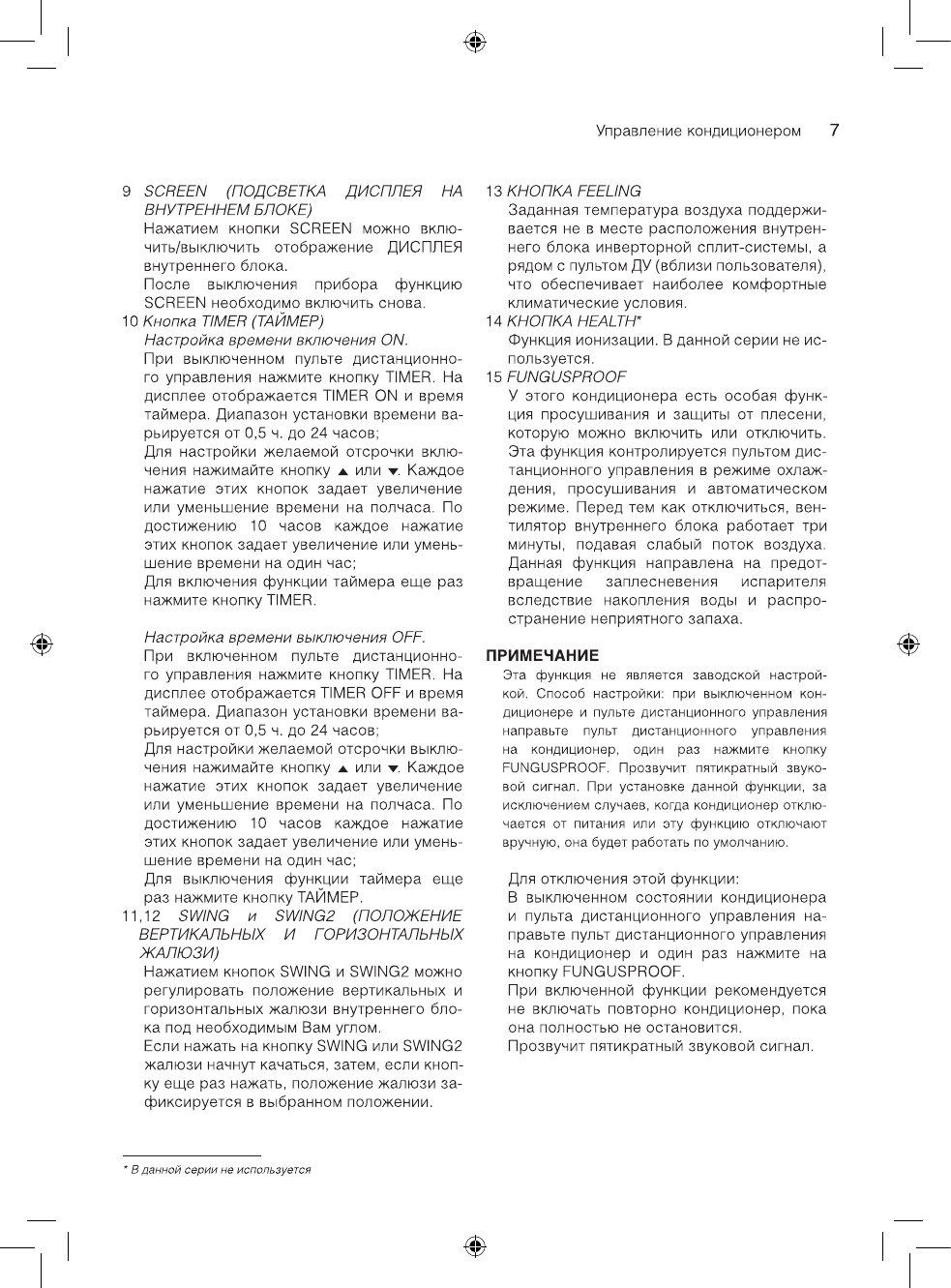 Управление кондиционером 7

9 SCREEN (ПОДСВЕТКА ДИСПЛЕЯ НА ВНУТРЕННЕМ БЛОКЕ)
Нажатием кнопки SCREEN можно включить/выключить отображение ДИСПЛЕЯ внутреннего блока.
После выключения прибора функцию SCREEN необходимо включить снова.

10 Кнопка TIMER (ТАЙМЕР)
Настройка времени включения ON.
При выключенном пульте дистанционного управления нажмите кнопку TIMER. На дисплее отображается TIMER ON и время таймера. Диапазон установки времени варьируется от 0,5 ч. до 24 часов;
Для настройки желаемой отсрочки включения нажимайте кнопку ▲ или ▼. Каждое нажатие этих кнопок задает увеличение или уменьшение времени на полчаса. По достижению 10 часов каждое нажатие этих кнопок задает увеличение или уменьшение времени на один час;
Для включения функции таймера еще раз нажмите кнопку TIMER.

Настройка времени выключения OFF.
При включенном пульте дистанционного управления нажмите кнопку TIMER. На дисплее отображается TIMER OFF и время таймера. Диапазон установки времени варьируется от 0,5 ч. до 24 часов;
Для настройки желаемой отсрочки выключения нажимайте кнопку ▲ или ▼. Каждое нажатие этих кнопок задает увеличение или уменьшение времени на полчаса. По достижению 10 часов каждое нажатие этих кнопок задает увеличение или уменьшение времени на один час;
Для выключения функции таймера еще раз нажмите кнопку ТАЙМЕР.

11,12 SWING и SWING2 (ПОЛОЖЕНИЕ ВЕРТИКАЛЬНЫХ И ГОРИЗОНТАЛЬНЫХ ЖАЛЮЗИ)
Нажатием кнопок SWING и SWING2 можно регулировать положение вертикальных и горизонтальных жалюзи внутреннего блока под необходимым Вам углом.
Если нажать на кнопку SWING или SWING2 жалюзи начнут качаться, затем, если кнопку еще раз нажать, положение жалюзи зафиксируется в выбранном положении.

13 КНОПКА FEELING
Заданная температура воздуха поддерживается не в месте расположения внутреннего блока инверторной сплит-системы, а рядом с пультом ДУ (вблизи пользователя), что обеспечивает наиболее комфортные климатические условия.

14 КНОПКА HEALTH*
Функция ионизации. В данной серии не используется.

15 FUNGUSPROOF
У этого кондиционера есть особая функция просушивания и защиты от плесени, которую можно включить или отключить. Эта функция контролируется пультом дистанционного управления в режиме охлаждения, просушивания и автоматическом режиме. Перед тем как отключиться, вентилятор внутреннего блока работает три минуты, подавая слабый поток воздуха. Данная функция направлена на предотвращение заплесневения испарителя вследствие накопления воды и распространение неприятного запаха.

ПРИМЕЧАНИЕ
Эта функция не является заводской настройкой. Способ настройки: при выключенном кондиционере и пульте дистанционного управления направьте пульт дистанционного управления на кондиционер, один раз нажмите кнопку FUNGUSPROOF. Прозвучит пятикратный звуковой сигнал. При установке данной функции, за исключением случаев, когда кондиционер отключается от питания или эту функцию отключают вручную, она будет работать по умолчанию.

Для отключения этой функции:
В выключенном состоянии кондиционера и пульта дистанционного управления направьте пульт дистанционного управления на кондиционер и один раз нажмите на кнопку FUNGUSPROOF.
При включенной функции рекомендуется не включать повторно кондиционер, пока она полностью не остановится.
Прозвучит пятикратный звуковой сигнал.

* В данной серии не используется